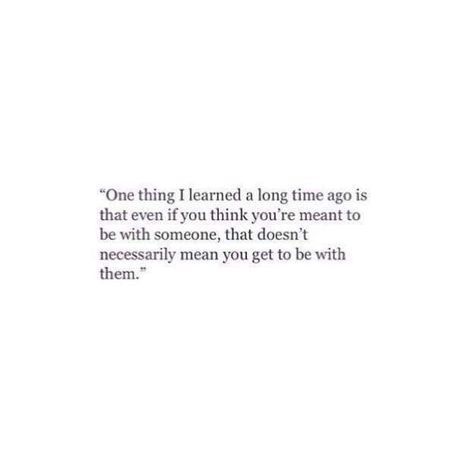 “One thing I learned a long time ago is that even if you think you’re meant to be with someone, that doesn’t necessarily mean you get to be with them.”